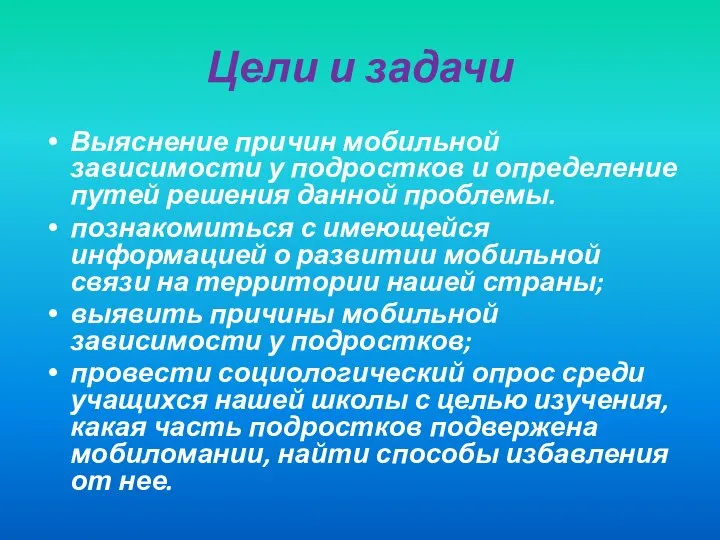 Цели и задачи

• Выяснение причин мобильной зависимости у подростков и определение путей решения данной проблемы.
• познакомиться с имеющейся информацией о развитии мобильной связи на территории нашей страны;
• выявить причины мобильной зависимости у подростков;
• провести социологический опрос среди учащихся нашей школы с целью изучения, какая часть подростков подвержена мобиломании, найти способы избавления от нее.